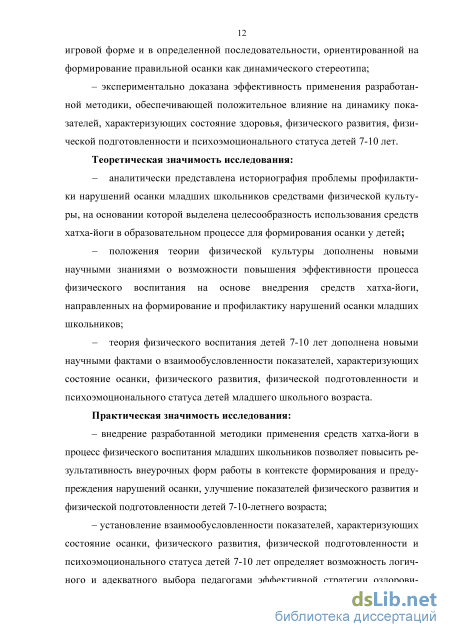 12

игровой форме и в определенной последовательности, ориентированной на формирование правильной осанки как динамического стереотипа;

– экспериментально доказана эффективность применения разработанной методики, обеспечивающей положительное влияние на динамику показателей, характеризующих состояние здоровья, физического развития, физической подготовленности и психоэмоционального статуса детей 7-10 лет.

Теоретическая значимость исследования:

– аналитически представлена историография проблемы профилактики нарушений осанки младших школьников средствами физической культуры, на основании которой выделена целесообразность использования средств хатха-йоги в образовательном процессе для формирования осанки у детей;

– положения теории физической культуры дополнены новыми научными знаниями о возможности повышения эффективности процесса физического воспитания на основе внедрения средств хатха-йоги, направленных на формирование и профилактику нарушений осанки младших школьников;

– теория физического воспитания детей 7-10 лет дополнена новыми научными фактами о взаимообусловленности показателей, характеризующих состояние осанки, физического развития, физической подготовленности и психоэмоционального статуса детей младшего школьного возраста.

Практическая значимость исследования:

– внедрение разработанной методики применения средств хатха-йоги в процесс физического воспитания младших школьников позволяет повысить результативность внеурочных форм работы в контексте формирования и предупреждения нарушений осанки, улучшение показателей физического развития и физической подготовленности детей 7-10-летнего возраста;

– установление взаимообусловленности показателей, характеризующих состояние осанки, физического развития, физической подготовленности и психоэмоционального статуса детей 7-10 лет определяет возможность логичного и адекватного выбора педагогами эффективной стратегии оздорови-

dsLib.net
библиотека диссертаций